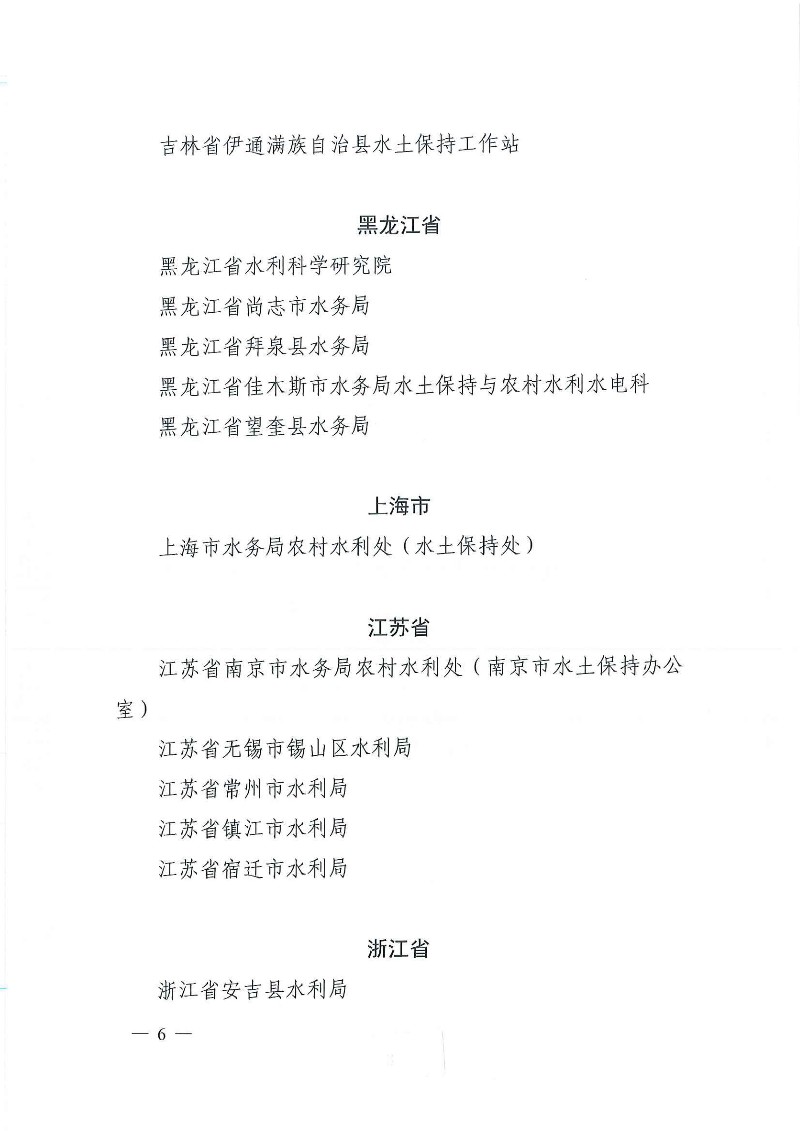 吉林省伊通满族自治县水土保持工作站

黑龙江省

黑龙江省水利科学研究院

黑龙江省尚志市水务局

黑龙江省拜泉县水务局

黑龙江省佳木斯市水务局水土保持与农村水利水电科

黑龙江省望奎县水务局

上海市

上海市水务局农村水利处（水土保持处）

江苏省

江苏省南京市水务局农村水利处（南京市水土保持办公室）

江苏省无锡市锡山区水利局

江苏省常州市水利局

江苏省镇江市水利局

江苏省宿迁市水利局

浙江省

浙江省安吉县水利局

— 6 —